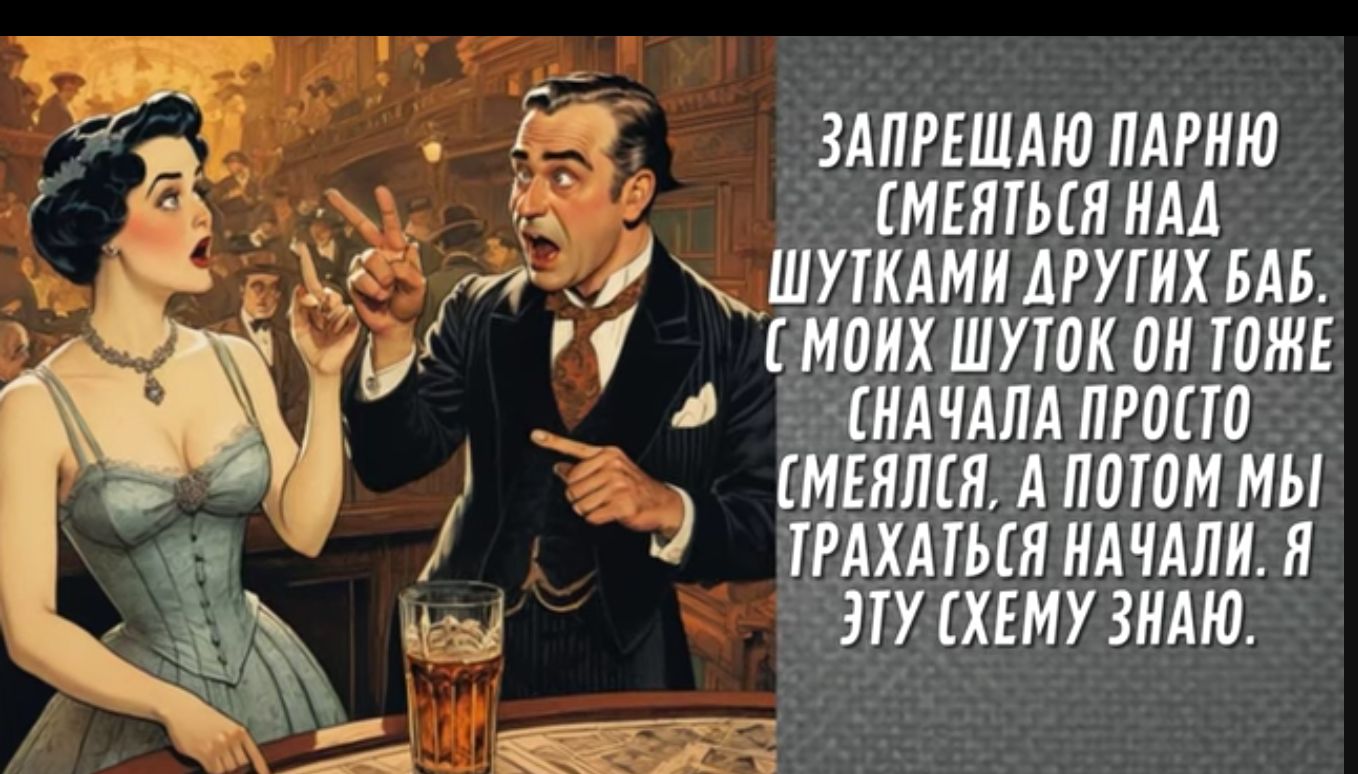 ЗАПРЕЩАЮ ПАРНЮ СМЕЯТЬСЯ НАД ШУТКАМИ ДРУГИХ БАБ. С МОИХ ШУТОК ОН ТОЖЕ СНАЧАЛА ПРОСТО СМЕЯЛСЯ, А ПОТОМ МЫ ТРАХАТЬСЯ НАЧАЛИ. Я ЭТУ СХЕМУ ЗНАЮ.